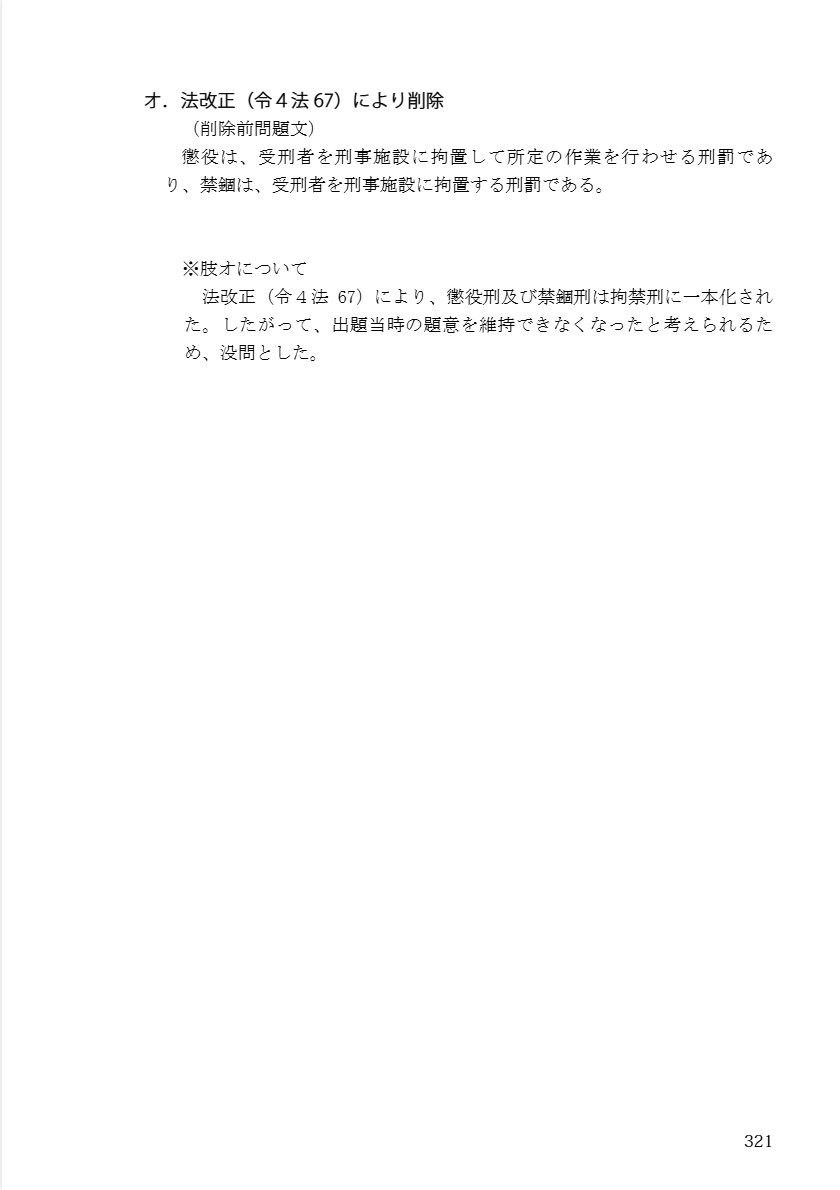 オ．法改正（令4法67）により削除

（削除前問題文）

懲役は、受刑者を刑事施設に拘置して所定の作業を行わせる刑罰であり、禁錮は、受刑者を刑事施設に拘置する刑罰である。

※肢オについて

法改正（令4法67）により、懲役刑及び禁錮刑は拘禁刑に一本化された。したがって、出題当時の題意を維持できなくなったと考えられるため、没問とした。

321